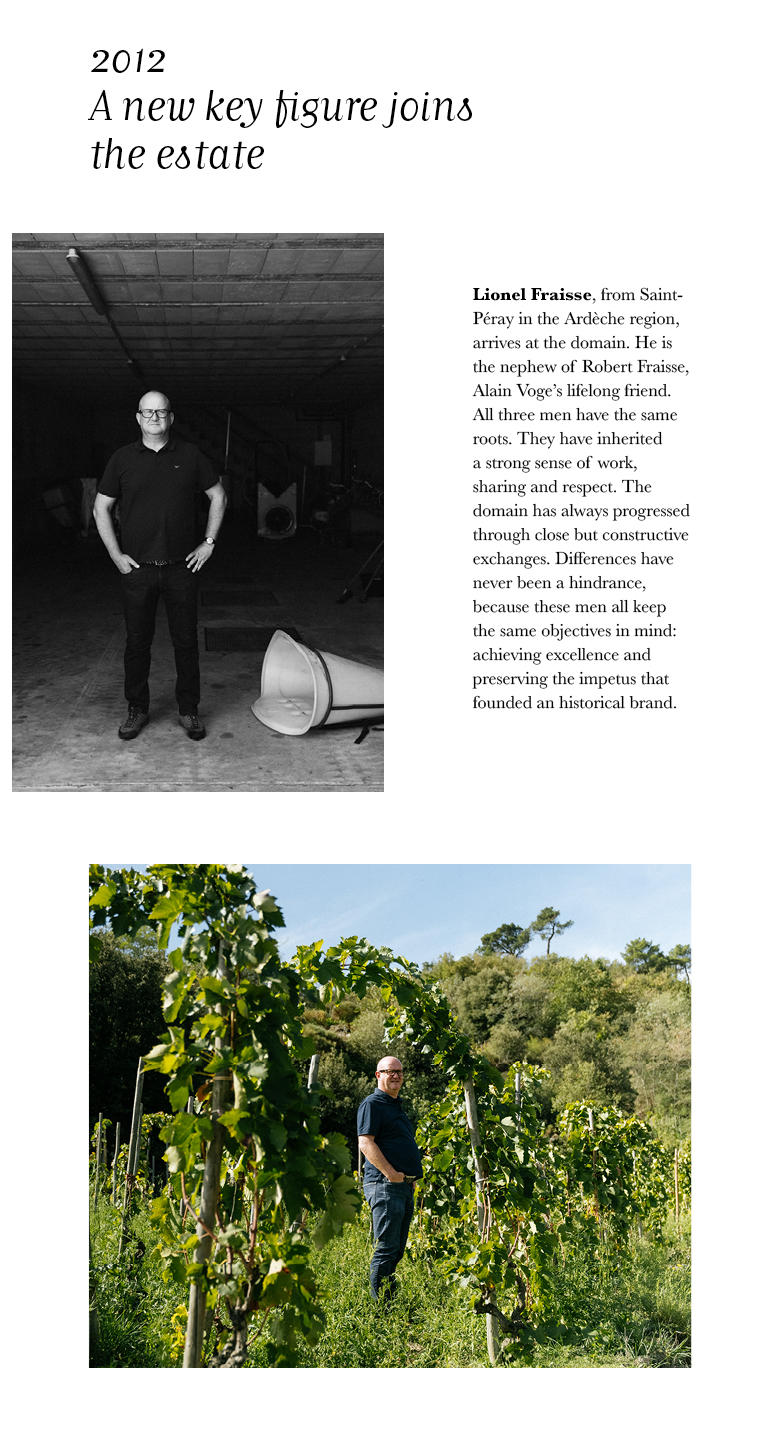 2012
A new key figure joins the estate

Lionel Fraisse, from Saint-Péray in the Ardèche region, arrives at the domain. He is the nephew of Robert Fraisse, Alain Voge's lifelong friend. All three men have the same roots. They have inherited a strong sense of work, sharing and respect. The domain has always progressed through close but constructive exchanges. Differences have never been a hindrance, because these men all keep the same objectives in mind: achieving excellence and preserving the impetus that founded an historical brand.